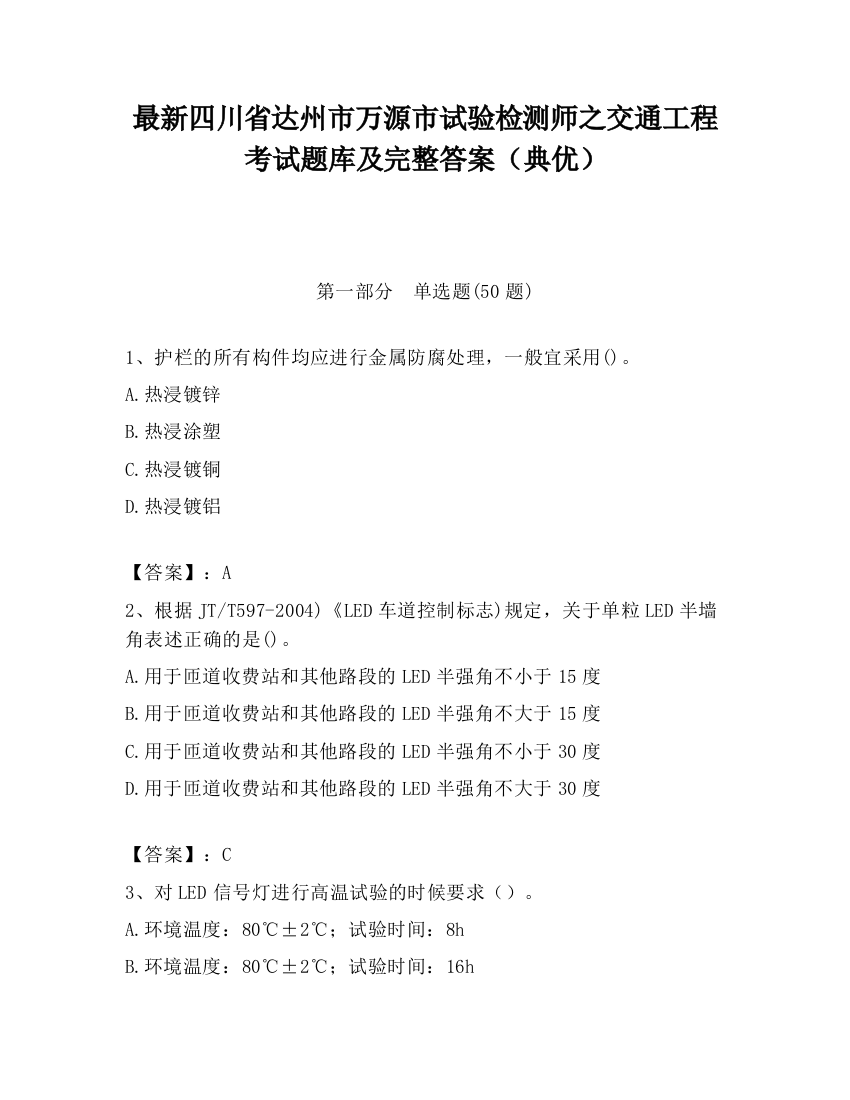 最新四川省达州市万源市试验检测师之交通工程考试题库及完整答案（典优）

第一部分　单选题(50 题)

1、护栏的所有构件均应进行金属防腐处理，一般宜采用()。
A.热浸镀锌
B.热浸涂塑
C.热浸镀铜
D.热浸镀铝

【答案】：A
2、根据 JT/T597-2004)《LED 车道控制标志)规定，关于单粒 LED 半墙角表述正确的是()。
A.用于匝道收费站和其他路段的 LED 半强角不小于 15 度
B.用于匝道收费站和其他路段的 LED 半强角不大于 15 度
C.用于匝道收费站和其他路段的 LED 半强角不小于 30 度
D.用于匝道收费站和其他路段的 LED 半强角不大于 30 度

【答案】：C
3、对 LED 信号灯进行高温试验的时候要求（）。
A.环境温度：80℃±2℃；试验时间：8h
B.环境温度：80℃±2℃；试验时间：16h